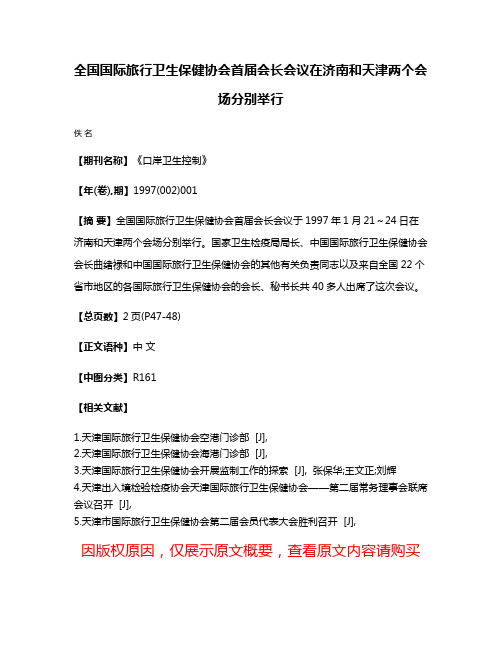 全国国际旅行卫生保健协会首届会长会议在济南和天津两个会场分别举行

佚名

【期刊名称】《口岸卫生控制》

【年(卷),期】1997(002)001

【摘 要】全国国际旅行卫生保健协会首届会长会议于1997年1月21～24日在济南和天津两个会场分别举行。国家卫生检疫局局长、中国国际旅行卫生保健协会会长曲绪禄和中国国际旅行卫生保健协会的其他有关负责同志以及来自全国22个省市地区的各国际旅行卫生保健协会的会长、秘书长共40多人出席了这次会议。

【总页数】2页(P47-48)

【正文语种】中 文

【中图分类】R161

【相关文献】

1.天津国际旅行卫生保健协会空港门诊部 [J],
2.天津国际旅行卫生保健协会海港门诊部 [J],
3.天津国际旅行卫生保健协会开展监制工作的探索 [J], 张保华;王文正;刘辉
4.天津出入境检验检疫协会天津国际旅行卫生保健协会——第二届常务理事会联席会议召开 [J],
5.天津市国际旅行卫生保健协会第二届会员代表大会胜利召开 [J],

因版权原因，仅展示原文概要，查看原文内容请购买